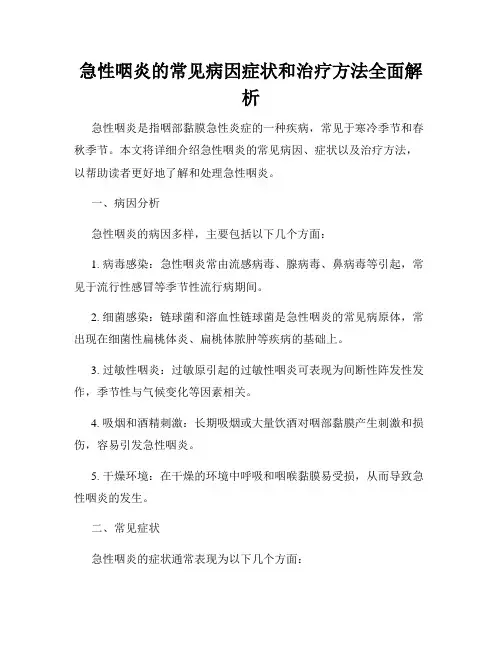 急性咽炎的常见病因症状和治疗方法全面解析

急性咽炎是指咽部黏膜急性炎症的一种疾病，常见于寒冷季节和春秋季节。本文将详细介绍急性咽炎的常见病因、症状以及治疗方法，以帮助读者更好地了解和处理急性咽炎。

一、病因分析

急性咽炎的病因多样，主要包括以下几个方面：

1. 病毒感染：急性咽炎常由流感病毒、腺病毒、鼻病毒等引起，常见于流行性感冒等季节性流行病期间。

2. 细菌感染：链球菌和溶血性链球菌是急性咽炎的常见病原体，常出现在细菌性扁桃体炎、扁桃体脓肿等疾病的基础上。

3. 过敏性咽炎：过敏原引起的过敏性咽炎可表现为间断性阵发性发作，季节性与气候变化等因素相关。

4. 吸烟和酒精刺激：长期吸烟或大量饮酒对咽部黏膜产生刺激和损伤，容易引发急性咽炎。

5. 干燥环境：在干燥的环境中呼吸和咽喉黏膜易受损，从而导致急性咽炎的发生。

二、常见症状

急性咽炎的症状通常表现为以下几个方面：